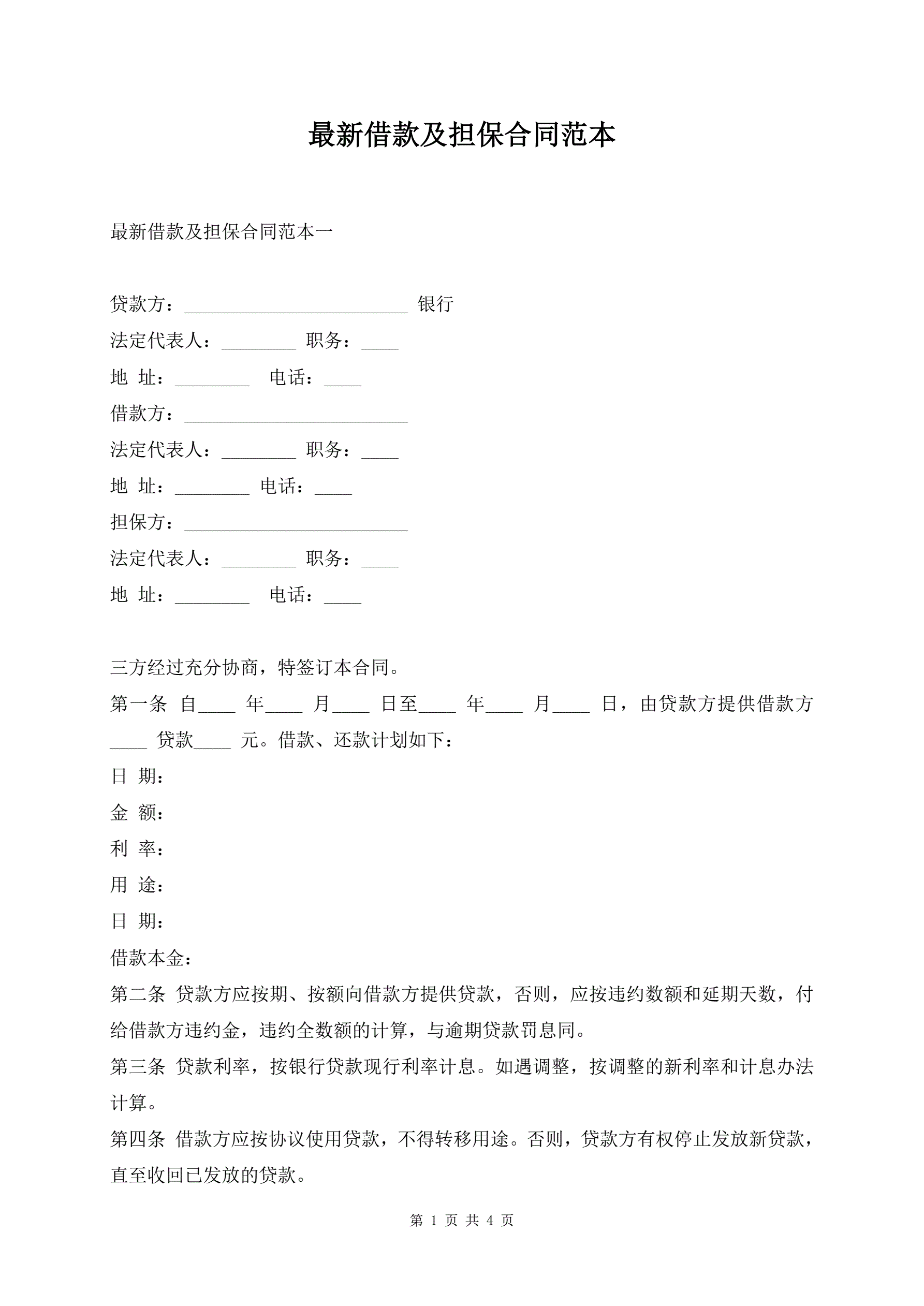 最新借款及担保合同范本

最新借款及担保合同范本一

贷款方：________________________ 银行
法定代表人：________ 职务：____
地 址：________ 电话：____
借款方：________________________
法定代表人：________ 职务：____
地 址：________ 电话：____
担保方：________________________
法定代表人：________ 职务：____
地 址：________ 电话：____

三方经过充分协商，特签订本合同。
第一条 自____ 年____ 月____ 日至____ 年____ 月____ 日，由贷款方提供借款方____ 贷款____ 元。借款、还款计划如下：
日 期：
金 额：
利 率：
用 途：
日 期：
借款本金：
第二条 贷款方应按期、按额向借款方提供贷款，否则，应按违约数额和延期天数，付给借款方违约金，违约全数额的计算，与逾期贷款罚息同。
第三条 贷款利率，按银行贷款现行利率计息。如遇调整，按调整的新利率和计息办法计算。
第四条 借款方应按协议使用贷款，不得转移用途。否则，贷款方有权停止发放新贷款，直至收回已发放的贷款。

第 1 页 共 4 页